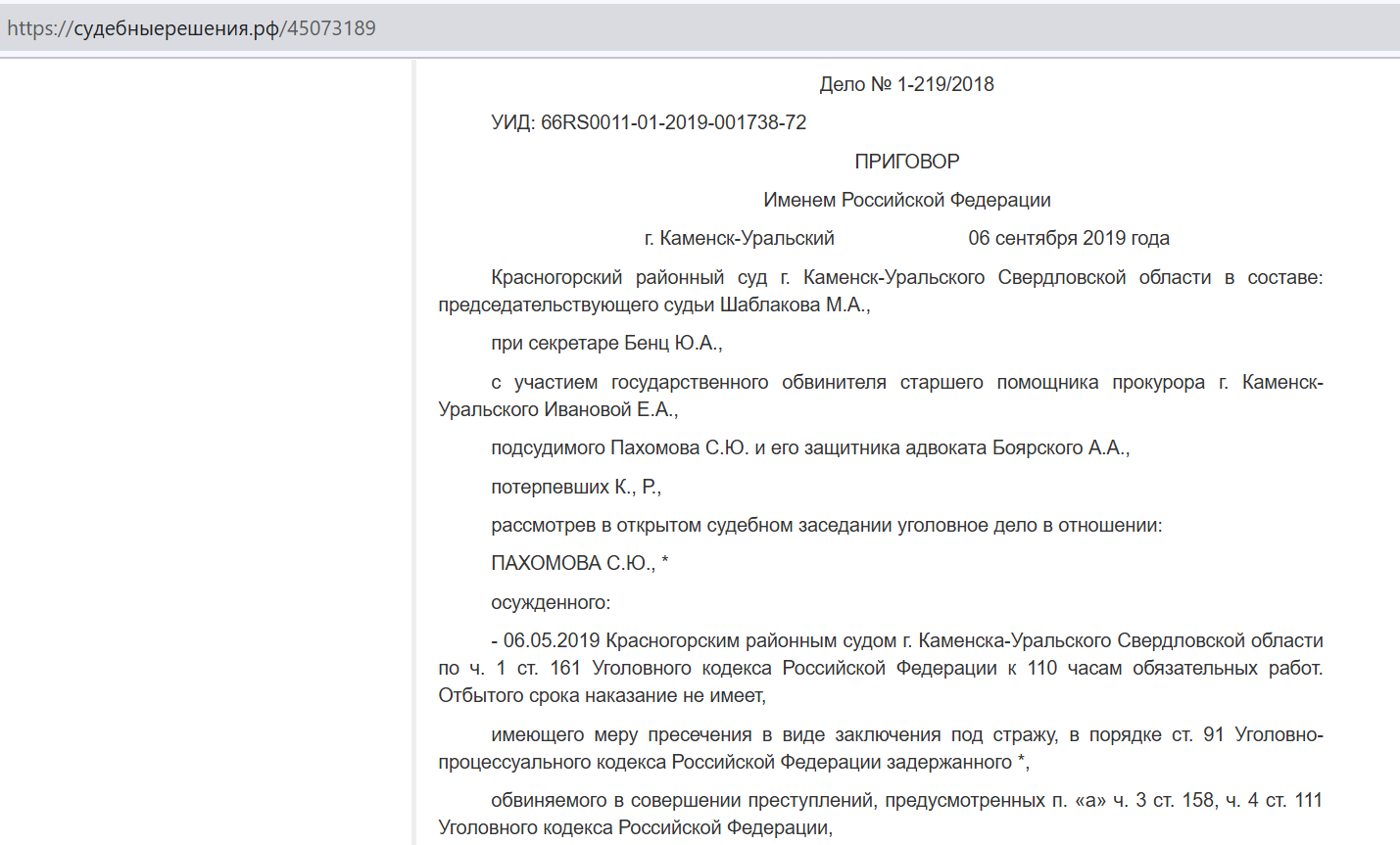 https://судебныерешения.рф/45073189

Дело № 1-219/2018

УИД: 66RS0011-01-2019-001738-72

ПРИГОВОР

Именем Российской Федерации

г. Каменск-Уральский 06 сентября 2019 года

Красногорский районный суд г. Каменск-Уральского Свердловской области в составе: председательствующего судьи Шаблакова М.А.,

при секретаре Бенц Ю.А.,

с участием государственного обвинителя старшего помощника прокурора г. Каменск-Уральского Ивановой Е.А.,

подсудимого Пахомова С.Ю. и его защитника адвоката Боярского А.А.,

потерпевших К., Р.,

рассмотрев в открытом судебном заседании уголовное дело в отношении:

ПАХОМОВА С.Ю., *

осужденного:

- 06.05.2019 Красногорским районным судом г. Каменска-Уральского Свердловской области по ч. 1 ст. 161 Уголовного кодекса Российской Федерации к 110 часам обязательных работ. Отбытого срока наказание не имеет,

имеющего меру пресечения в виде заключения под стражу, в порядке ст. 91 Уголовно-процессуального кодекса Российской Федерации задержанного *,

обвиняемого в совершении преступлений, предусмотренных п. «а» ч. 3 ст. 158, ч. 4 ст. 111 Уголовного кодекса Российской Федерации,